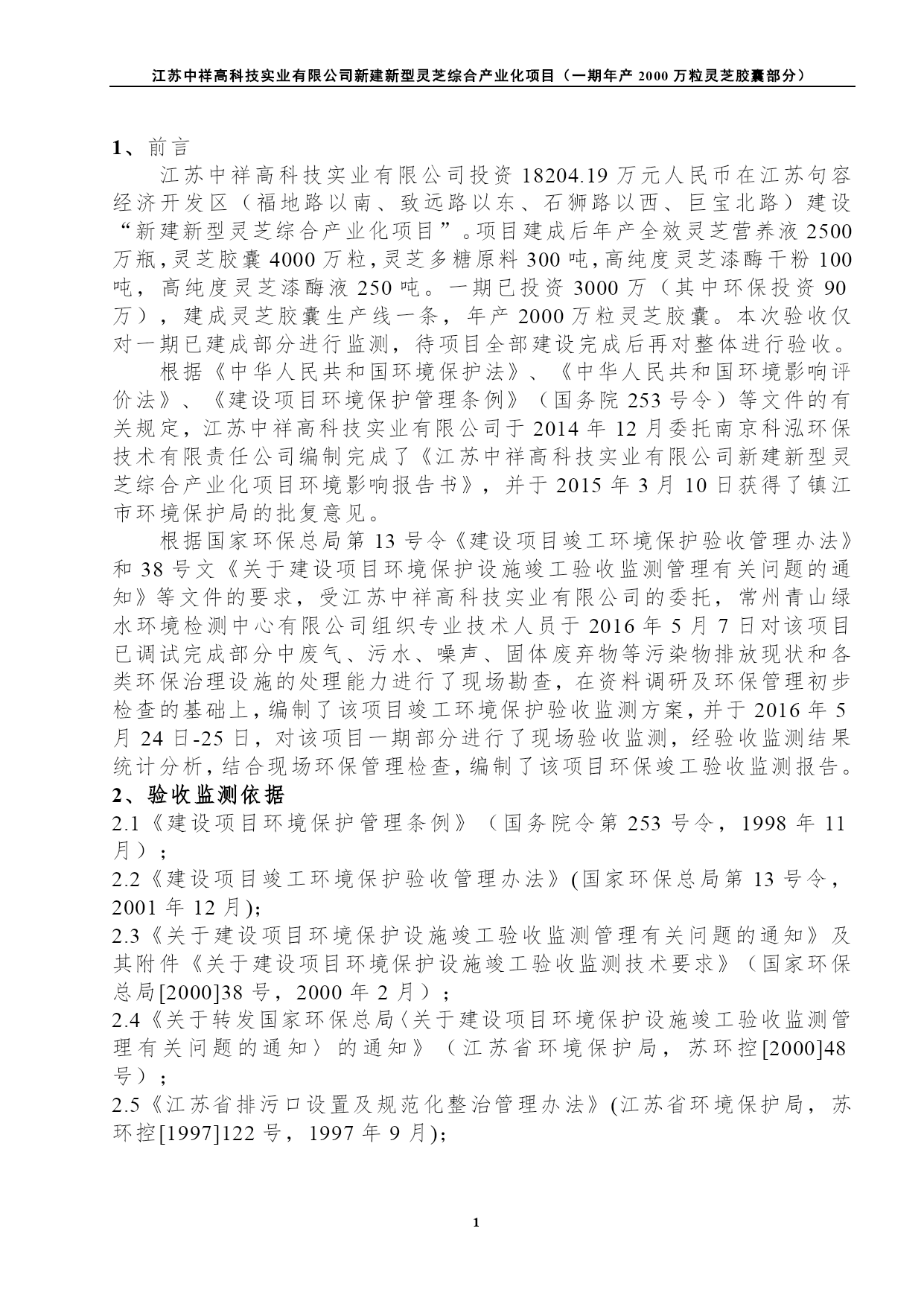 江苏中祥高科技实业有限公司新建新型灵芝综合产业化项目（一期年产 2000 万粒灵芝胶囊部分）

1、前言

江苏中祥高科技实业有限公司投资 18204.19 万元人民币在江苏句容经济开发区（福地路以南、致远路以东、石狮路以西、巨宝北路）建设“新建新型灵芝综合产业化项目”。项目建成后年产全效灵芝营养液 2500 万瓶，灵芝胶囊 4000 万粒，灵芝多糖原料 300 吨，高纯度灵芝漆酶干粉 100 吨，高纯度灵芝漆酶液 250 吨。一期已投资 3000 万（其中环保投资 90 万），建成灵芝胶囊生产线一条，年产 2000 万粒灵芝胶囊。本次验收仅对一期已建成部分进行监测，待项目全部建设完成后再对整体进行验收。

根据《中华人民共和国环境保护法》、《中华人民共和国环境影响评价法》、《建设项目环境保护管理条例》（国务院 253 号令）等文件的有关规定，江苏中祥高科技实业有限公司于 2014 年 12 月委托南京科泓环保技术有限责任公司编制完成了《江苏中祥高科技实业有限公司新建新型灵芝综合产业化项目环境影响报告书》，并于 2015 年 3 月 10 日获得了镇江市环境保护局的批复意见。

根据国家环保总局第 13 号令《建设项目竣工环境保护验收管理办法》和 38 号文《关于建设项目环境保护设施竣工验收监测管理有关问题的通知》等文件的要求，受江苏中祥高科技实业有限公司的委托，常州青山绿水环境检测中心有限公司组织专业技术人员于 2016 年 5 月 7 日对该项目已调试完成部分中废气、污水、噪声、固体废弃物等污染物排放现状和各类环保治理设施的处理能力进行了现场勘查，在资料调研及环保管理初步检查的基础上，编制了该项目竣工环境保护验收监测方案，并于 2016 年 5 月 24 日-25 日，对该项目一期部分进行了现场验收监测，经验收监测结果统计分析，结合现场环保管理检查，编制了该项目环保竣工验收监测报告。

2、验收监测依据

2.1《建设项目环境保护管理条例》（国务院令第 253 号令，1998 年 11 月）；

2.2《建设项目竣工环境保护验收管理办法》(国家环保总局第 13 号令，2001 年 12 月);

2.3《关于建设项目环境保护设施竣工验收监测管理有关问题的通知》及其附件《关于建设项目环境保护设施竣工验收监测技术要求》（国家环保总局[2000]38 号，2000 年 2 月）；

2.4《关于转发国家环保总局〈关于建设项目环境保护设施竣工验收监测管理有关问题的通知〉的通知》（江苏省环境保护局，苏环控[2000]48 号）；

2.5《江苏省排污口设置及规范化整治管理办法》(江苏省环境保护局，苏环控[1997]122 号，1997 年 9 月);

1